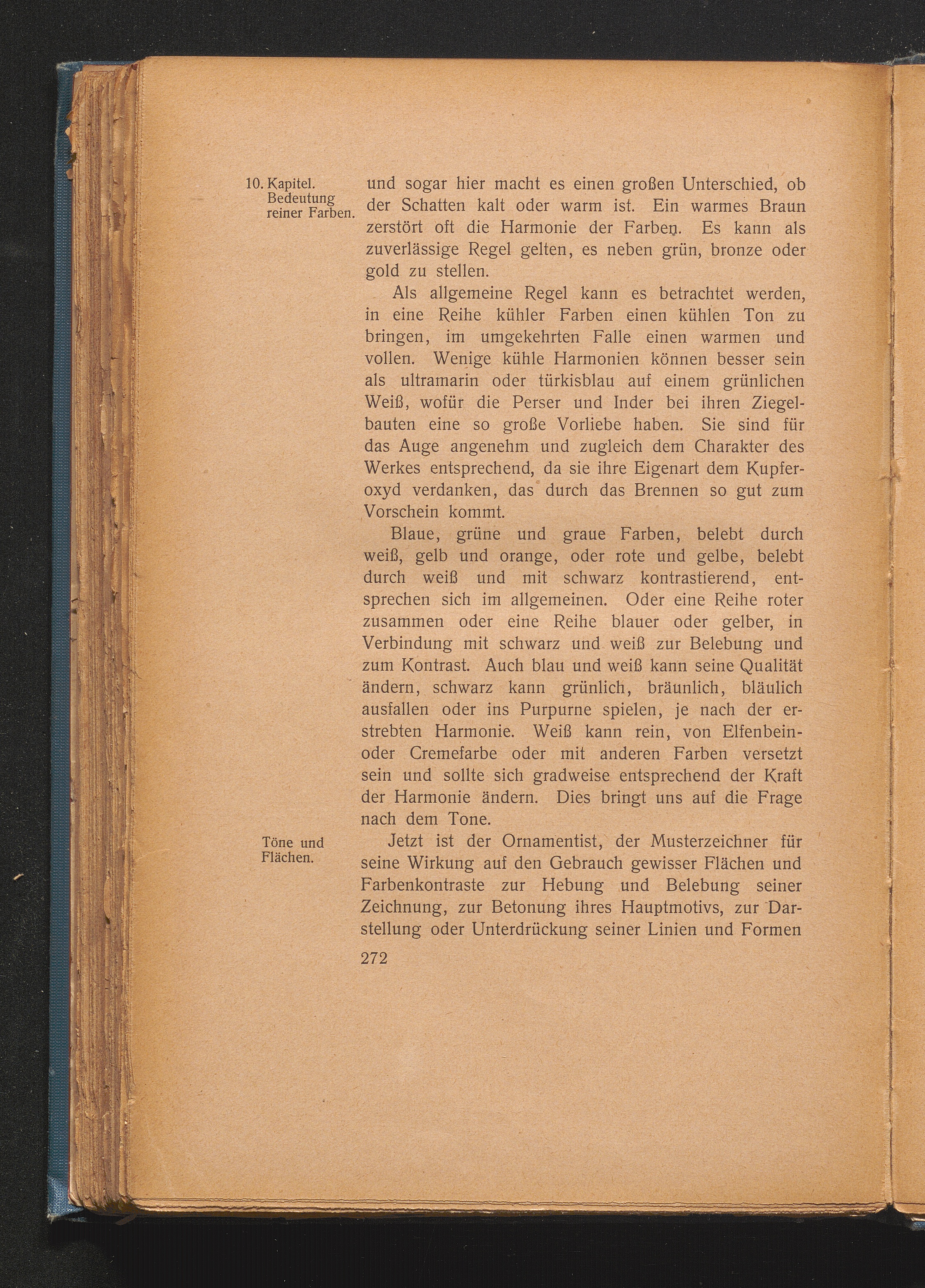 10. Kapitel. Bedeutung reiner Farben.

und sogar hier macht es einen großen Unterschied, ob der Schatten kalt oder warm ist. Ein warmes Braun zerstört oft die Harmonie der Farben. Es kann als zuverlässige Regel gelten, es neben grün, bronze oder gold zu stellen.

Als allgemeine Regel kann es betrachtet werden, in eine Reihe kühler Farben einen kühlen Ton zu bringen, im umgekehrten Falle einen warmen und vollen. Wenige kühle Harmonien können besser sein als ultramarin oder türkisblau auf einem grünlichen Weiß, wofür die Perser und Inder bei ihren Ziegelbauten eine so große Vorliebe haben. Sie sind für das Auge angenehm und zugleich dem Charakter des Werkes entsprechend, da sie ihre Eigenart dem Kupferoxyd verdanken, das durch das Brennen so gut zum Vorschein kommt.

Blaue, grüne und graue Farben, belebt durch weiß, gelb und orange, oder rote und gelbe, belebt durch weiß und mit schwarz kontrastierend, entsprechen sich im allgemeinen. Oder eine Reihe roter zusammen oder eine Reihe blauer oder gelber, in Verbindung mit schwarz und weiß zur Belebung und zum Kontrast. Auch blau und weiß kann seine Qualität ändern, schwarz kann grünlich, bräunlich, bläulich ausfallen oder ins Purpurne spielen, je nach der erstrebten Harmonie. Weiß kann rein, von Elfenbein- oder Cremefarbe oder mit anderen Farben versetzt sein und sollte sich gradweise entsprechend der Kraft der Harmonie ändern. Dies bringt uns auf die Frage nach dem Tone.

Töne und Flächen.

Jetzt ist der Ornamentist, der Musterzeichner für seine Wirkung auf den Gebrauch gewisser Flächen und Farbenkontraste zur Hebung und Belebung seiner Zeichnung, zur Betonung ihres Hauptmotivs, zur Darstellung oder Unterdrückung seiner Linien und Formen

272